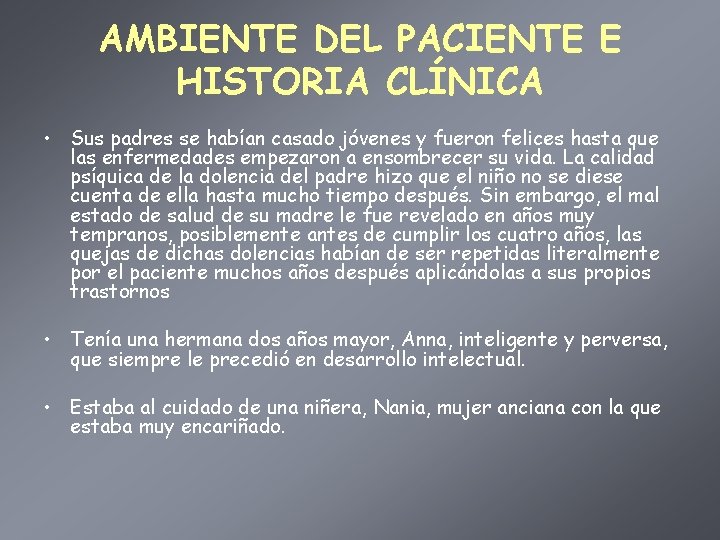 AMBIENTE DEL PACIENTE E HISTORIA CLÍNICA

• Sus padres se habían casado jóvenes y fueron felices hasta que las enfermedades empezaron a ensombrecer su vida. La calidad psíquica de la dolencia del padre hizo que el niño no se diese cuenta de ella hasta mucho tiempo después. Sin embargo, el mal estado de salud de su madre le fue revelado en años muy tempranos, posiblemente antes de cumplir los cuatro años, las quejas de dichas dolencias habían de ser repetidas literalmente por el paciente muchos años después aplicándolas a sus propios trastornos

• Tenía una hermana dos años mayor, Anna, inteligente y perversa, que siempre le precedió en desarrollo intelectual.

• Estaba al cuidado de una niñera, Nania, mujer anciana con la que estaba muy encariñado.